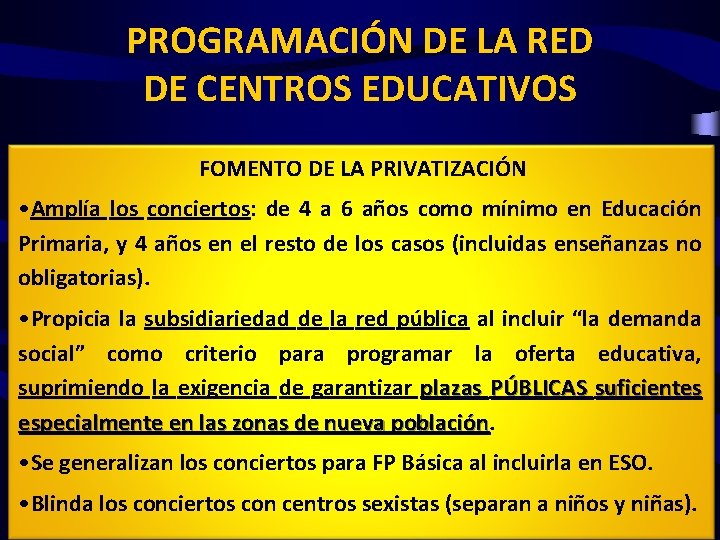 PROGRAMACIÓN DE LA RED DE CENTROS EDUCATIVOS

FOMENTO DE LA PRIVATIZACIÓN

•Amplía los conciertos: de 4 a 6 años como mínimo en Educación Primaria, y 4 años en el resto de los casos (incluidas enseñanzas no obligatorias).

•Propicia la subsidiariedad de la red pública al incluir “la demanda social” como criterio para programar la oferta educativa, suprimiendo la exigencia de garantizar plazas PÚBLICAS suficientes especialmente en las zonas de nueva población.

•Se generalizan los conciertos para FP Básica al incluirla en ESO.

•Blinda los conciertos con centros sexistas (separan a niños y niñas).